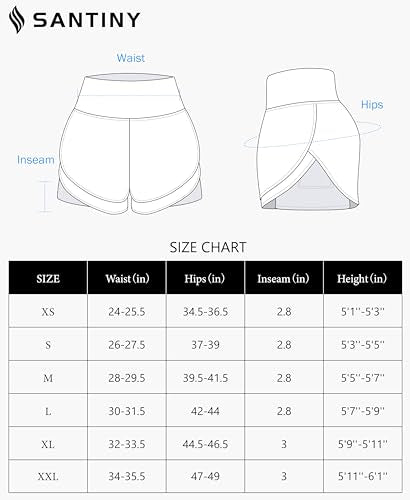 SANTINY

Waist

Hips

Inseam

SIZE CHART

| SIZE | Waist (in) | Hips (in) | Inseam (in) | Height (in) |
|---|---|---|---|---|
| XS | 24-25.5 | 34.5-36.5 | 2.8 | 5'1''-5'3'' |
| S | 26-27.5 | 37-39 | 2.8 | 5'3''-5'5'' |
| M | 28-29.5 | 39.5-41.5 | 2.8 | 5'5''-5'7'' |
| L | 30-31.5 | 42-44 | 2.8 | 5'7''-5'9'' |
| XL | 32-33.5 | 44.5-46.5 | 3 | 5'9''-5'11'' |
| XXL | 34-35.5 | 47-49 | 3 | 5'11''-6'1'' |